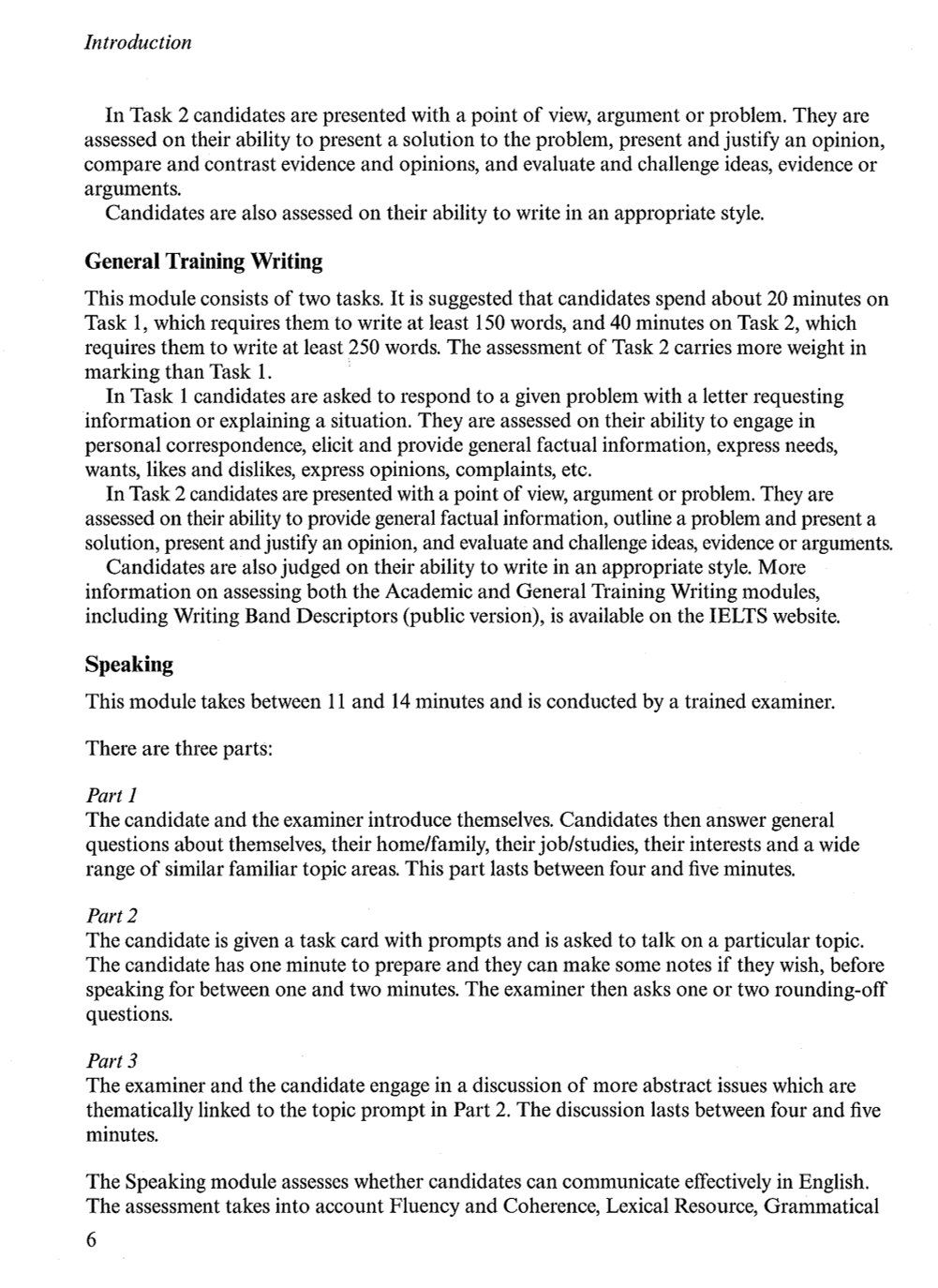 Introduction

In Task 2 candidates are presented with a point of view, argument or problem. They are assessed on their ability to present a solution to the problem, present and justify an opinion, compare and contrast evidence and opinions, and evaluate and challenge ideas, evidence or arguments.

Candidates are also assessed on their ability to write in an appropriate style.

General Training Writing

This module consists of two tasks. It is suggested that candidates spend about 20 minutes on Task 1, which requires them to write at least 150 words, and 40 minutes on Task 2, which requires them to write at least 250 words. The assessment of Task 2 carries more weight in marking than Task 1.

In Task 1 candidates are asked to respond to a given problem with a letter requesting information or explaining a situation. They are assessed on their ability to engage in personal correspondence, elicit and provide general factual information, express needs, wants, likes and dislikes, express opinions, complaints, etc.

In Task 2 candidates are presented with a point of view, argument or problem. They are assessed on their ability to provide general factual information, outline a problem and present a solution, present and justify an opinion, and evaluate and challenge ideas, evidence or arguments.

Candidates are also judged on their ability to write in an appropriate style. More information on assessing both the Academic and General Training Writing modules, including Writing Band Descriptors (public version), is available on the IELTS website.

Speaking

This module takes between 11 and 14 minutes and is conducted by a trained examiner.

There are three parts:

Part 1
The candidate and the examiner introduce themselves. Candidates then answer general questions about themselves, their home/family, their job/studies, their interests and a wide range of similar familiar topic areas. This part lasts between four and five minutes.

Part 2
The candidate is given a task card with prompts and is asked to talk on a particular topic. The candidate has one minute to prepare and they can make some notes if they wish, before speaking for between one and two minutes. The examiner then asks one or two rounding-off questions.

Part 3
The examiner and the candidate engage in a discussion of more abstract issues which are thematically linked to the topic prompt in Part 2. The discussion lasts between four and five minutes.

The Speaking module assesses whether candidates can communicate effectively in English. The assessment takes into account Fluency and Coherence, Lexical Resource, Grammatical

6